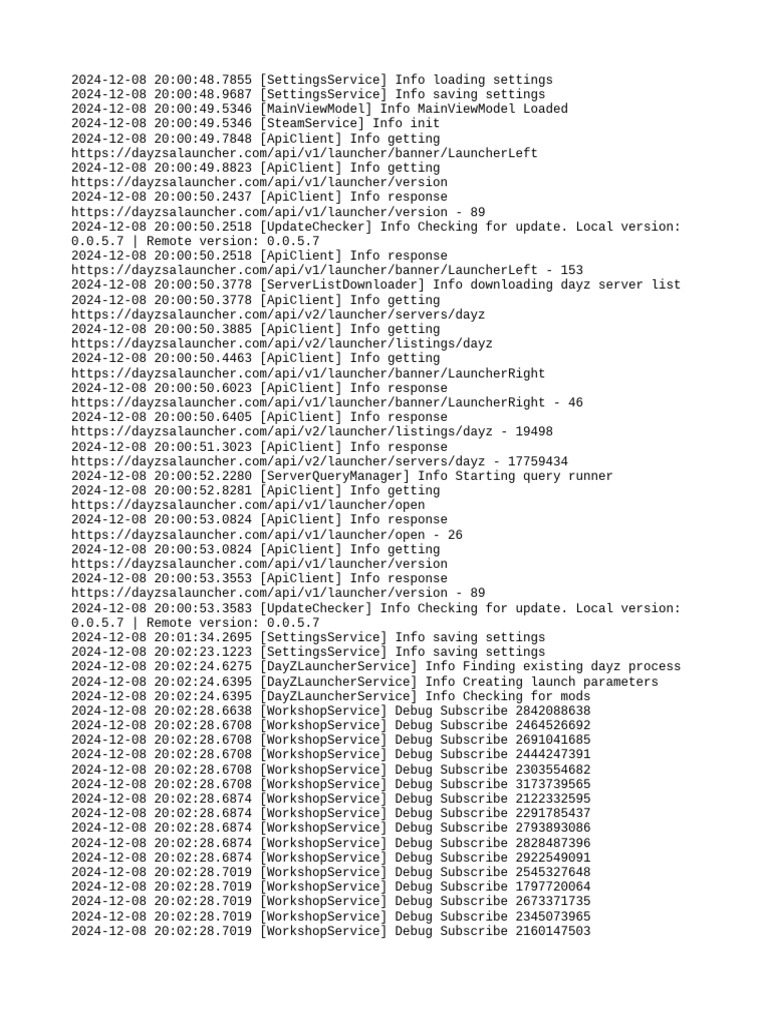 2024-12-08 20:00:48.7855 [SettingsService] Info loading settings
2024-12-08 20:00:48.9687 [SettingsService] Info saving settings
2024-12-08 20:00:49.5346 [MainViewModel] Info MainViewModel Loaded
2024-12-08 20:00:49.5346 [SteamService] Info init
2024-12-08 20:00:49.7848 [ApiClient] Info getting
https://dayzsalauncher.com/api/v1/launcher/banner/LauncherLeft
2024-12-08 20:00:49.8823 [ApiClient] Info getting
https://dayzsalauncher.com/api/v1/launcher/version
2024-12-08 20:00:50.2437 [ApiClient] Info response
https://dayzsalauncher.com/api/v1/launcher/version - 89
2024-12-08 20:00:50.2518 [UpdateChecker] Info Checking for update. Local version: 0.0.5.7 | Remote version: 0.0.5.7
2024-12-08 20:00:50.2518 [ApiClient] Info response
https://dayzsalauncher.com/api/v1/launcher/banner/LauncherLeft - 153
2024-12-08 20:00:50.3778 [ServerListDownloader] Info downloading dayz server list
2024-12-08 20:00:50.3778 [ApiClient] Info getting
https://dayzsalauncher.com/api/v2/launcher/servers/dayz
2024-12-08 20:00:50.3885 [ApiClient] Info getting
https://dayzsalauncher.com/api/v2/launcher/listings/dayz
2024-12-08 20:00:50.4463 [ApiClient] Info getting
https://dayzsalauncher.com/api/v1/launcher/banner/LauncherRight
2024-12-08 20:00:50.6023 [ApiClient] Info response
https://dayzsalauncher.com/api/v1/launcher/banner/LauncherRight - 46
2024-12-08 20:00:50.6405 [ApiClient] Info response
https://dayzsalauncher.com/api/v2/launcher/listings/dayz - 19498
2024-12-08 20:00:51.3023 [ApiClient] Info response
https://dayzsalauncher.com/api/v2/launcher/servers/dayz - 17759434
2024-12-08 20:00:52.2280 [ServerQueryManager] Info Starting query runner
2024-12-08 20:00:52.8281 [ApiClient] Info getting
https://dayzsalauncher.com/api/v1/launcher/open
2024-12-08 20:00:53.0824 [ApiClient] Info response
https://dayzsalauncher.com/api/v1/launcher/open - 26
2024-12-08 20:00:53.0824 [ApiClient] Info getting
https://dayzsalauncher.com/api/v1/launcher/version
2024-12-08 20:00:53.3553 [ApiClient] Info response
https://dayzsalauncher.com/api/v1/launcher/version - 89
2024-12-08 20:00:53.3583 [UpdateChecker] Info Checking for update. Local version: 0.0.5.7 | Remote version: 0.0.5.7
2024-12-08 20:01:34.2695 [SettingsService] Info saving settings
2024-12-08 20:02:23.1223 [SettingsService] Info saving settings
2024-12-08 20:02:24.6275 [DayZLauncherService] Info Finding existing dayz process
2024-12-08 20:02:24.6395 [DayZLauncherService] Info Creating launch parameters
2024-12-08 20:02:24.6395 [DayZLauncherService] Info Checking for mods
2024-12-08 20:02:28.6638 [WorkshopService] Debug Subscribe 2842088638
2024-12-08 20:02:28.6708 [WorkshopService] Debug Subscribe 2464526692
2024-12-08 20:02:28.6708 [WorkshopService] Debug Subscribe 2691041685
2024-12-08 20:02:28.6708 [WorkshopService] Debug Subscribe 2444247391
2024-12-08 20:02:28.6708 [WorkshopService] Debug Subscribe 2303554682
2024-12-08 20:02:28.6708 [WorkshopService] Debug Subscribe 3173739565
2024-12-08 20:02:28.6874 [WorkshopService] Debug Subscribe 2122332595
2024-12-08 20:02:28.6874 [WorkshopService] Debug Subscribe 2291785437
2024-12-08 20:02:28.6874 [WorkshopService] Debug Subscribe 2793893086
2024-12-08 20:02:28.6874 [WorkshopService] Debug Subscribe 2828487396
2024-12-08 20:02:28.6874 [WorkshopService] Debug Subscribe 2922549091
2024-12-08 20:02:28.7019 [WorkshopService] Debug Subscribe 2545327648
2024-12-08 20:02:28.7019 [WorkshopService] Debug Subscribe 1797720064
2024-12-08 20:02:28.7019 [WorkshopService] Debug Subscribe 2673371735
2024-12-08 20:02:28.7019 [WorkshopService] Debug Subscribe 2345073965
2024-12-08 20:02:28.7019 [WorkshopService] Debug Subscribe 2160147503